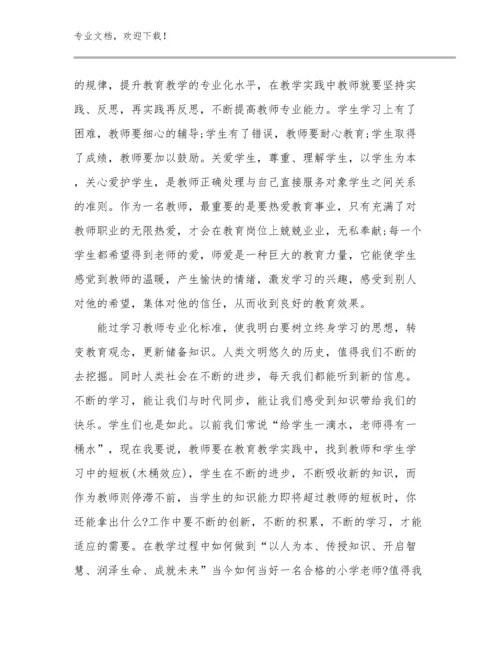 专业文档，欢迎下载！

的规律，提升教育教学的专业化水平，在教学实践中教师就要坚持实践、反思，再实践再反思，不断提高教师专业能力。学生学习上有了困难，教师要细心的辅导;学生有了错误，教师要耐心教育;学生取得了成绩，教师要加以鼓励。关爱学生，尊重、理解学生，以学生为本，关心爱护学生，是教师正确处理与自己直接服务对象学生之间关系的准则。作为一名教师，最重要的是要热爱教育事业，只有充满了对教师职业的无限热爱，才会在教育岗位上兢兢业业，无私奉献;每一个学生都希望得到老师的爱，师爱是一种巨大的教育力量，它能使学生感觉到教师的温暖，产生愉快的情绪，激发学习的兴趣，感受到别人对他的希望，集体对他的信任，从而收到良好的教育效果。

能过学习教师专业化标准，使我明白要树立终身学习的思想，转变教育观念，更新储备知识。人类文明悠久的历史，值得我们不断的去挖掘。同时人类社会在不断的进步，每天我们都能听到新的信息。不断的学习，能让我们与时代同步，能让我们感受到知识带给我们的快乐。学生们也是如此。以前我们常说“给学生一滴水，老师得有一桶水”，现在我要说，教师要在教育教学实践中，找到教师和学生学习中的短板(木桶效应)，学生在不断的进步，不断吸收新的知识，而作为教师则停滞不前，当学生的知识能力即将超过教师的短板时，你还能拿出什么?工作中要不断的创新，不断的积累，不断的学习，才能适应的需要。在教学过程中如何做到“以人为本、传授知识、开启智慧、润泽生命、成就未来”当今如何当好一名合格的小学老师?值得我